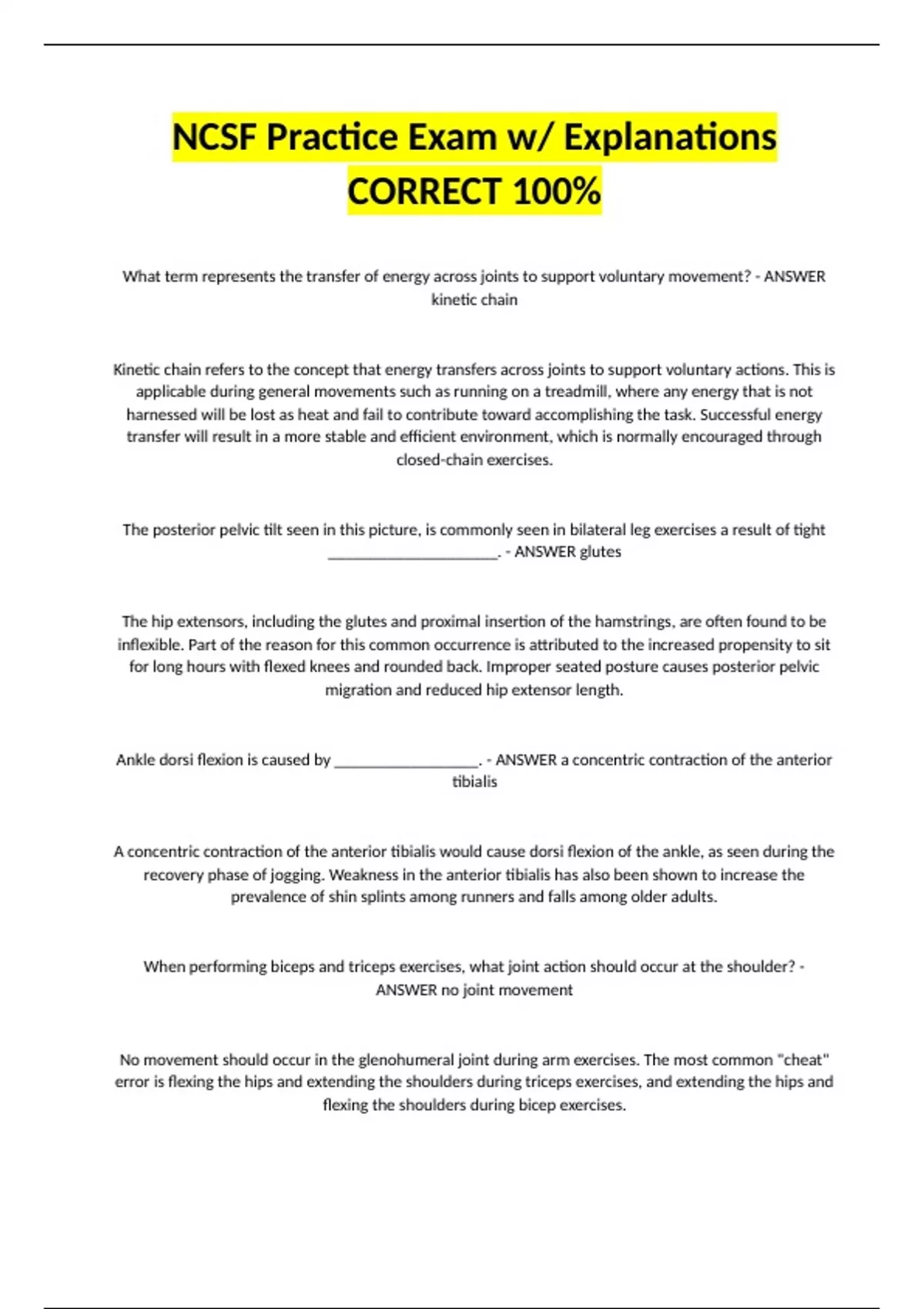 NCSF Practice Exam w/ Explanations CORRECT 100%

What term represents the transfer of energy across joints to support voluntary movement? - ANSWER kinetic chain

Kinetic chain refers to the concept that energy transfers across joints to support voluntary actions. This is applicable during general movements such as running on a treadmill, where any energy that is not harnessed will be lost as heat and fail to contribute toward accomplishing the task. Successful energy transfer will result in a more stable and efficient environment, which is normally encouraged through closed-chain exercises.

The posterior pelvic tilt seen in this picture, is commonly seen in bilateral leg exercises a result of tight ______________________. - ANSWER glutes

The hip extensors, including the glutes and proximal insertion of the hamstrings, are often found to be inflexible. Part of the reason for this common occurrence is attributed to the increased propensity to sit for long hours with flexed knees and rounded back. Improper seated posture causes posterior pelvic migration and reduced hip extensor length.

Ankle dorsi flexion is caused by __________________. - ANSWER a concentric contraction of the anterior tibialis

A concentric contraction of the anterior tibialis would cause dorsi flexion of the ankle, as seen during the recovery phase of jogging. Weakness in the anterior tibialis has also been shown to increase the prevalence of shin splints among runners and falls among older adults.

When performing biceps and triceps exercises, what joint action should occur at the shoulder? - ANSWER no joint movement

No movement should occur in the glenohumeral joint during arm exercises. The most common "cheat" error is flexing the hips and extending the shoulders during triceps exercises, and extending the hips and flexing the shoulders during bicep exercises.